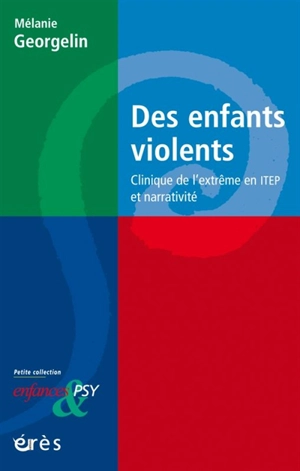 Mélanie
Georgelin

Des enfants violents

Clinique de l'extrême en ITEP et narrativité

Petite collection
enfances & PSY

érès